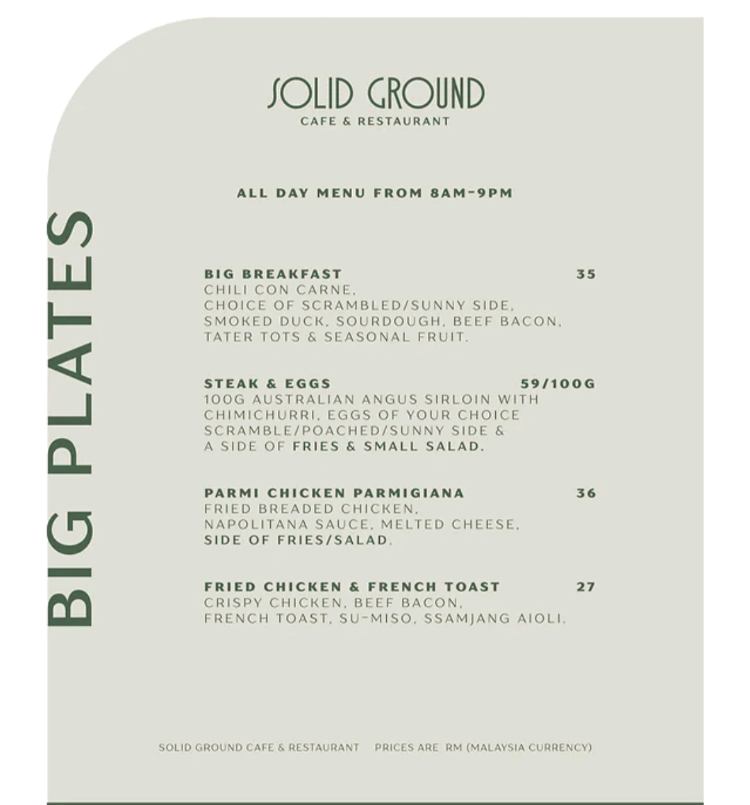 SOLID GROUND
CAFE & RESTAURANT

ALL DAY MENU FROM 8AM-9PM

BIG PLATES

BIG BREAKFAST 35
CHILI CON CARNE, CHOICE OF SCRAMBLED/SUNNY SIDE, SMOKED DUCK, SOURDOUGH, BEEF BACON, TATER TOTS & SEASONAL FRUIT.

STEAK & EGGS 59/100G
100G AUSTRALIAN ANGUS SIRLOIN WITH CHIMICHURRI, EGGS OF YOUR CHOICE SCRAMBLE/POACHED/SUNNY SIDE & A SIDE OF FRIES & SMALL SALAD.

PARMI CHICKEN PARMIGIANA 36
FRIED BREADED CHICKEN, NAPOLITANA SAUCE, MELTED CHEESE, SIDE OF FRIES/SALAD.

FRIED CHICKEN & FRENCH TOAST 27
CRISPY CHICKEN, BEEF BACON, FRENCH TOAST, SU-MISO, SSAMJANG AIOLI.

SOLID GROUND CAFE & RESTAURANT PRICES ARE RM (MALAYSIA CURRENCY)